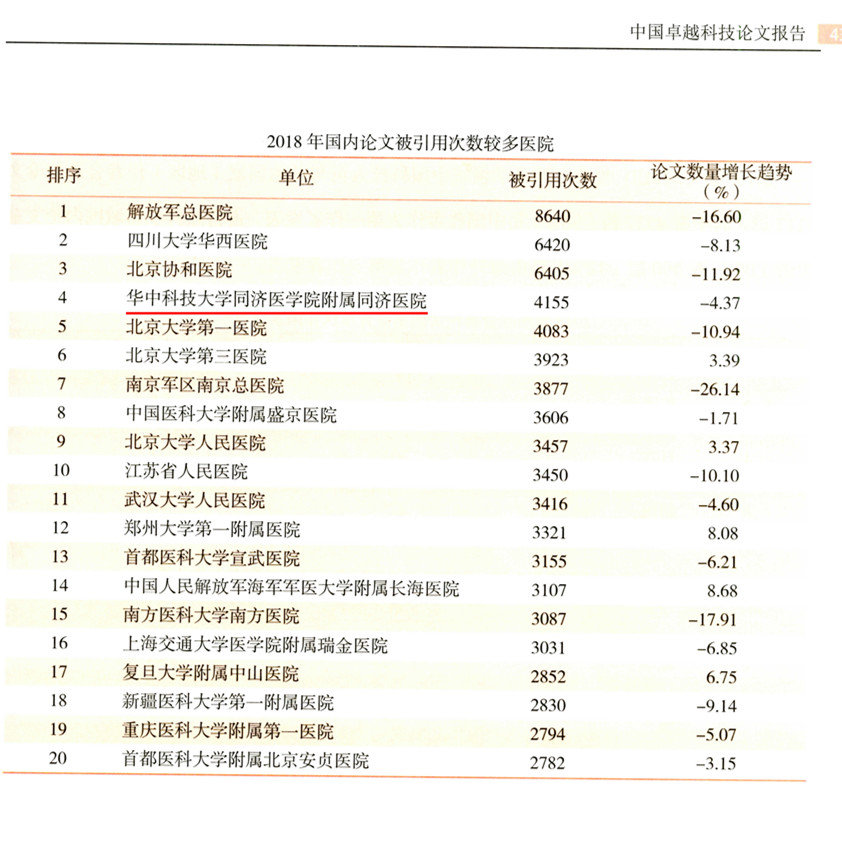 中国卓越科技论文报告 4

2018 年国内论文被引用次数较多医院

| 排序 | 单位 | 被引用次数 | 论文数量增长趋势（%） |
|---|---|---|---|
| 1 | 解放军总医院 | 8640 | −16.60 |
| 2 | 四川大学华西医院 | 6420 | −8.13 |
| 3 | 北京协和医院 | 6405 | −11.92 |
| 4 | 华中科技大学同济医学院附属同济医院 | 4155 | −4.37 |
| 5 | 北京大学第一医院 | 4083 | −10.94 |
| 6 | 北京大学第三医院 | 3923 | 3.39 |
| 7 | 南京军区南京总医院 | 3877 | −26.14 |
| 8 | 中国医科大学附属盛京医院 | 3606 | −1.71 |
| 9 | 北京大学人民医院 | 3457 | 3.37 |
| 10 | 江苏省人民医院 | 3450 | −10.10 |
| 11 | 武汉大学人民医院 | 3416 | −4.60 |
| 12 | 郑州大学第一附属医院 | 3321 | 8.08 |
| 13 | 首都医科大学宣武医院 | 3155 | −6.21 |
| 14 | 中国人民解放军海军军医大学附属长海医院 | 3107 | 8.68 |
| 15 | 南方医科大学南方医院 | 3087 | −17.91 |
| 16 | 上海交通大学医学院附属瑞金医院 | 3031 | −6.85 |
| 17 | 复旦大学附属中山医院 | 2852 | 6.75 |
| 18 | 新疆医科大学第一附属医院 | 2830 | −9.14 |
| 19 | 重庆医科大学附属第一医院 | 2794 | −5.07 |
| 20 | 首都医科大学附属北京安贞医院 | 2782 | −3.15 |